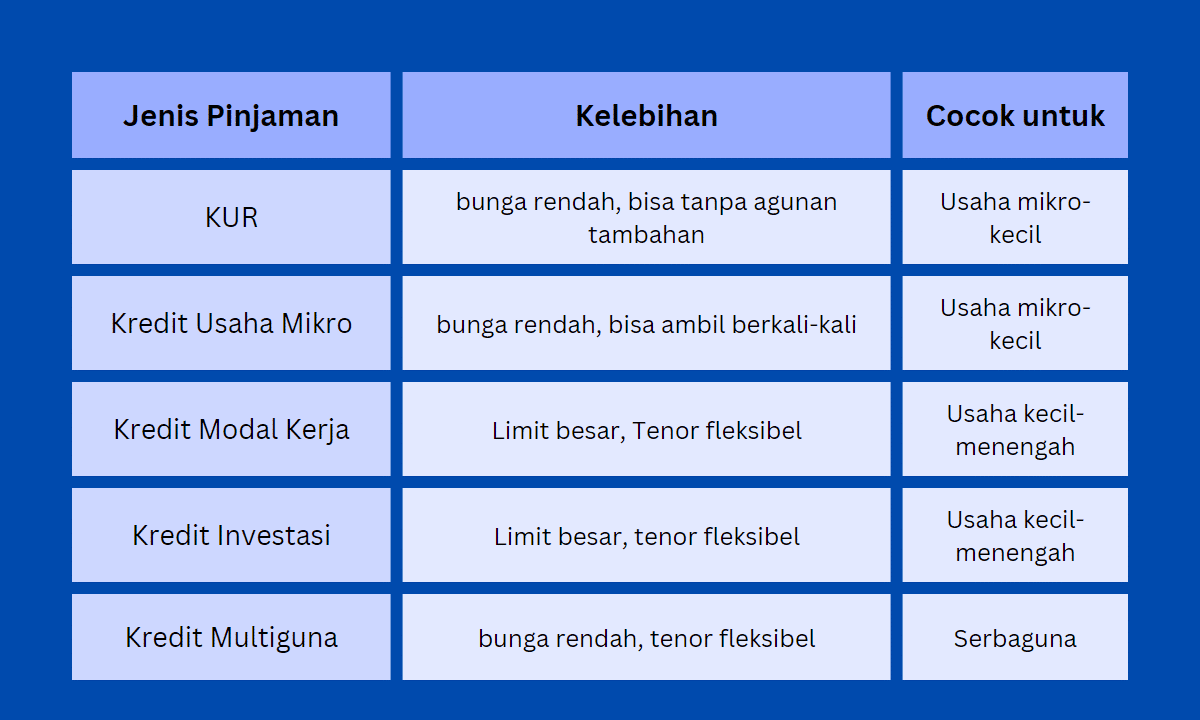 | Jenis Pinjaman | Kelebihan | Cocok untuk |
|---|---|---|
| KUR | bunga rendah, bisa tanpa agunan tambahan | Usaha mikro-kecil |
| Kredit Usaha Mikro | bunga rendah, bisa ambil berkali-kali | Usaha mikro-kecil |
| Kredit Modal Kerja | Limit besar, Tenor fleksibel | Usaha kecil-menengah |
| Kredit Investasi | Limit besar, tenor fleksibel | Usaha kecil-menengah |
| Kredit Multiguna | bunga rendah, tenor fleksibel | Serbaguna |